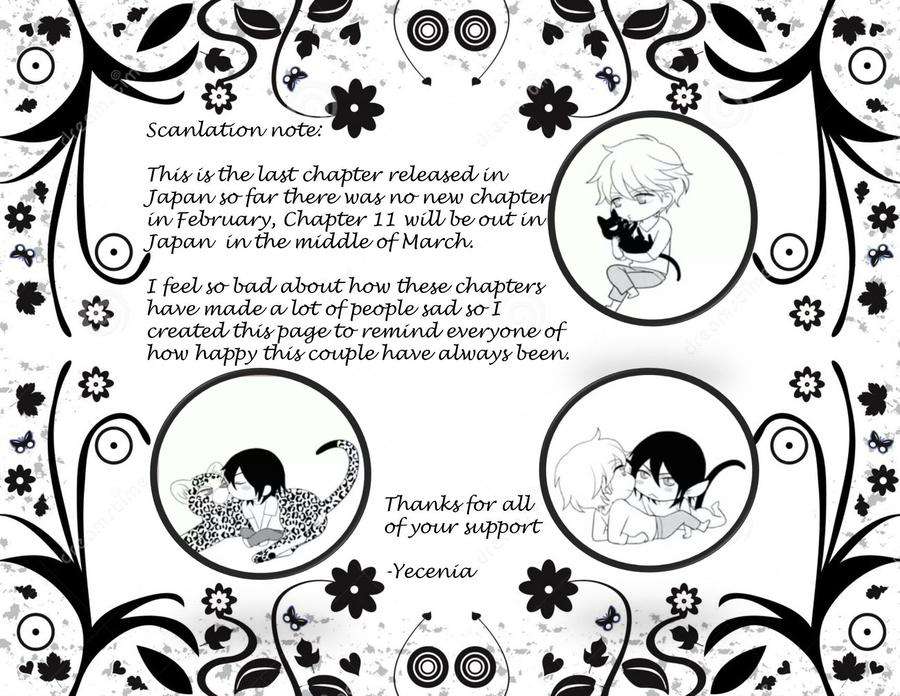 Scanlation note:

This is the last chapter released in Japan so far there was no new chapter in February, Chapter 11 will be out in Japan in the middle of March.

I feel so bad about how these chapters have made a lot of people sad so I created this page to remind everyone of how happy this couple have always been.

Thanks for all of your support

-Yecenia